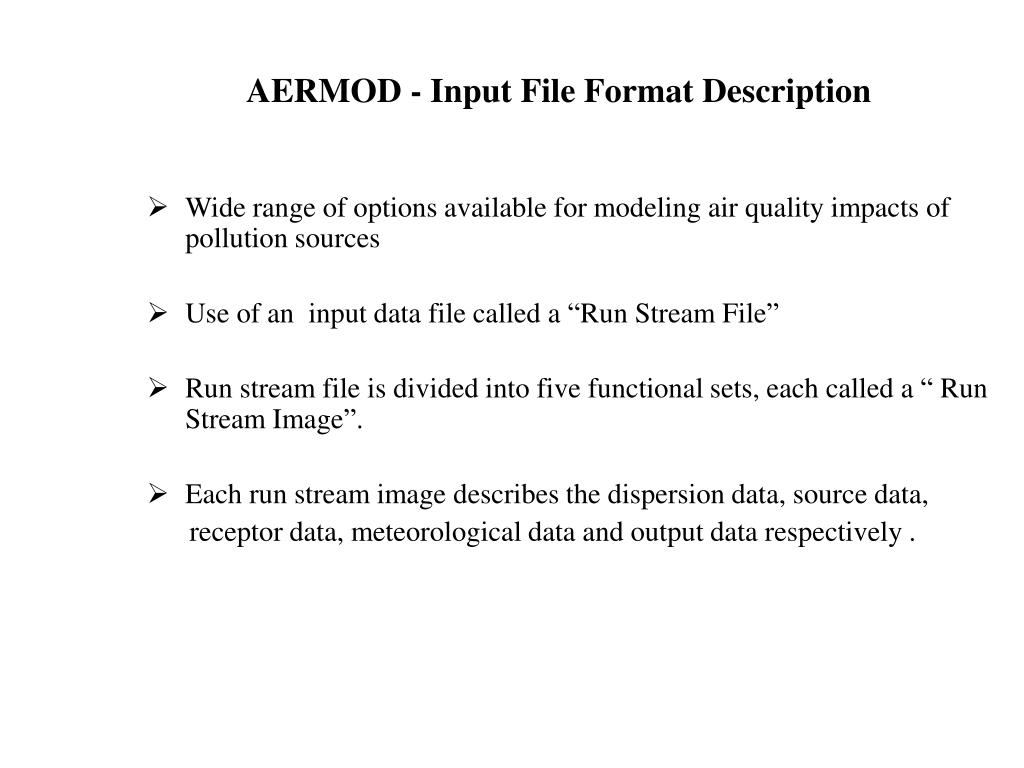 AERMOD - Input File Format Description

➢ Wide range of options available for modeling air quality impacts of pollution sources

➢ Use of an input data file called a “Run Stream File”

➢ Run stream file is divided into five functional sets, each called a “ Run Stream Image”.

➢ Each run stream image describes the dispersion data, source data, receptor data, meteorological data and output data respectively .